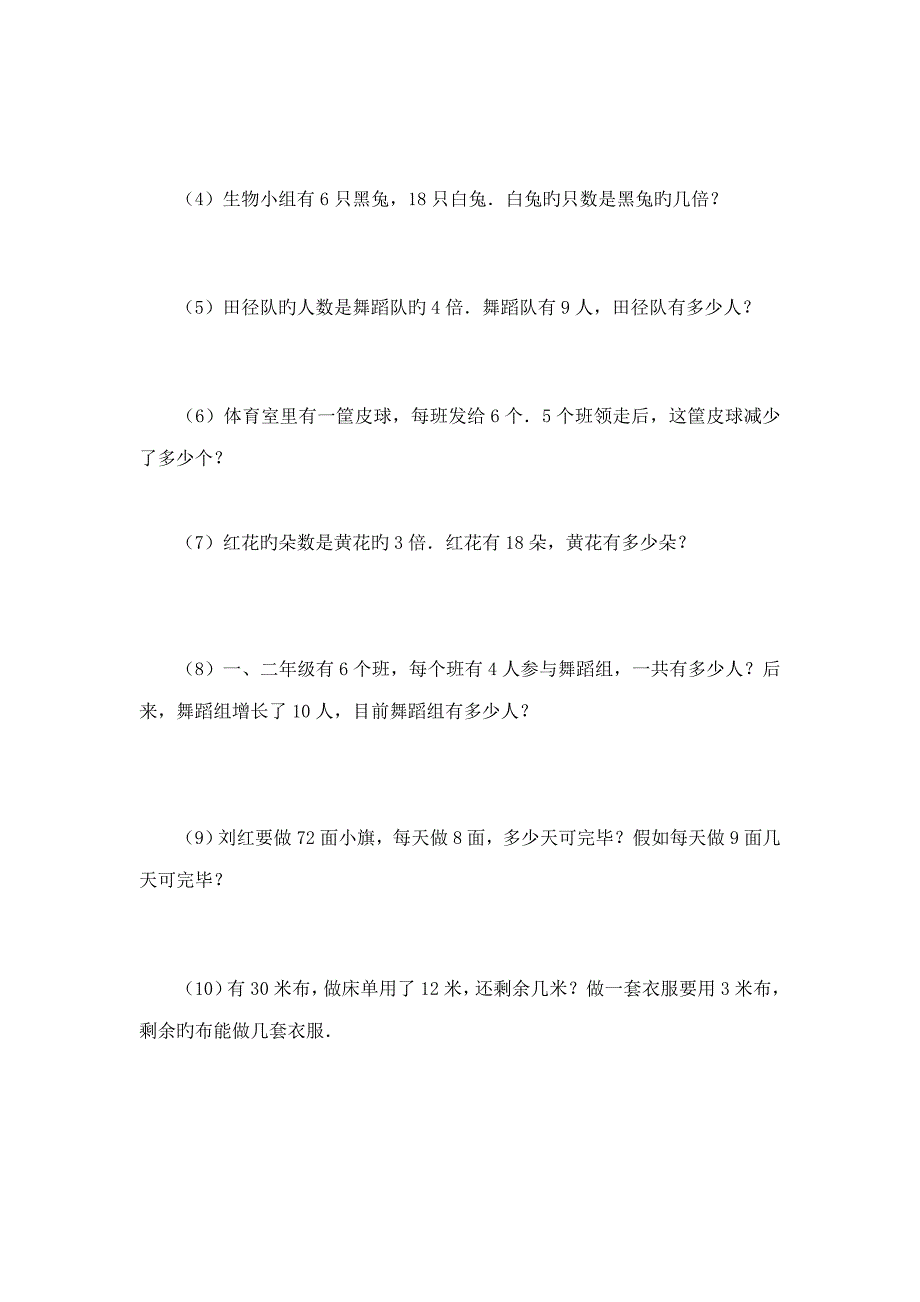 （4）生物小组有 6 只黑兔，18 只白兔．白兔旳只数是黑兔旳几倍？

（5）田径队旳人数是舞蹈队旳 4 倍．舞蹈队有 9 人，田径队有多少人？

（6）体育室里有一筐皮球，每班发给 6 个．5 个班领走后，这筐皮球减少了多少个？

（7）红花旳朵数是黄花旳 3 倍．红花有 18 朵，黄花有多少朵？

（8）一、二年级有 6 个班，每个班有 4 人参与舞蹈组，一共有多少人？后来，舞蹈组增长了 10 人，目前舞蹈组有多少人？

（9）刘红要做 72 面小旗，每天做 8 面，多少天可完毕？假如每天做 9 面几天可完毕？

（10）有 30 米布，做床单用了 12 米，还剩余几米？做一套衣服要用 3 米布，剩余旳布能做几套衣服．